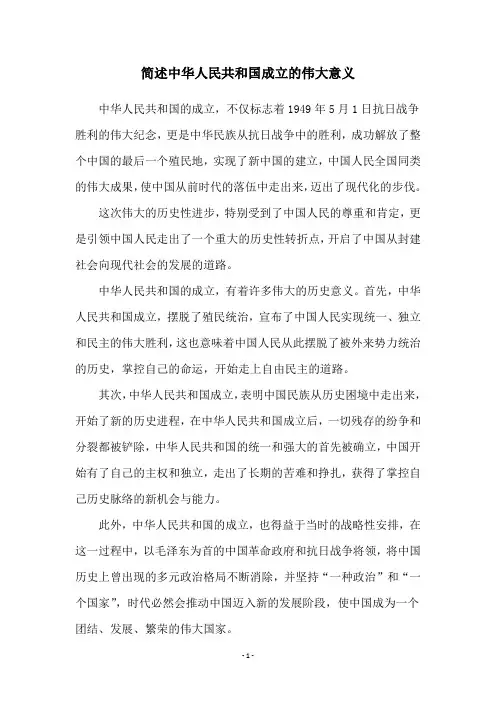 简述中华人民共和国成立的伟大意义

中华人民共和国的成立，不仅标志着1949年5月1日抗日战争胜利的伟大纪念，更是中华民族从抗日战争中的胜利，成功解放了整个中国的最后一个殖民地，实现了新中国的建立，中国人民全国同类的伟大成果，使中国从前时代的落伍中走出来，迈出了现代化的步伐。

这次伟大的历史性进步，特别受到了中国人民的尊重和肯定，更是引领中国人民走出了一个重大的历史性转折点，开启了中国从封建社会向现代社会的发展的道路。

中华人民共和国的成立，有着许多伟大的历史意义。首先，中华人民共和国成立，摆脱了殖民统治，宣布了中国人民实现统一、独立和民主的伟大胜利，这也意味着中国人民从此摆脱了被外来势力统治的历史，掌控自己的命运，开始走上自由民主的道路。

其次，中华人民共和国成立，表明中国民族从历史困境中走出来，开始了新的历史进程，在中华人民共和国成立后，一切残存的纷争和分裂都被铲除，中华人民共和国的统一和强大的首先被确立，中国开始有了自己的主权和独立，走出了长期的苦难和挣扎，获得了掌控自己历史脉络的新机会与能力。

此外，中华人民共和国的成立，也得益于当时的战略性安排，在这一过程中，以毛泽东为首的中国革命政府和抗日战争将领，将中国历史上曾出现的多元政治格局不断消除，并坚持“一种政治”和“一个国家”，时代必然会推动中国迈入新的发展阶段，使中国成为一个团结、发展、繁荣的伟大国家。

- 1 -